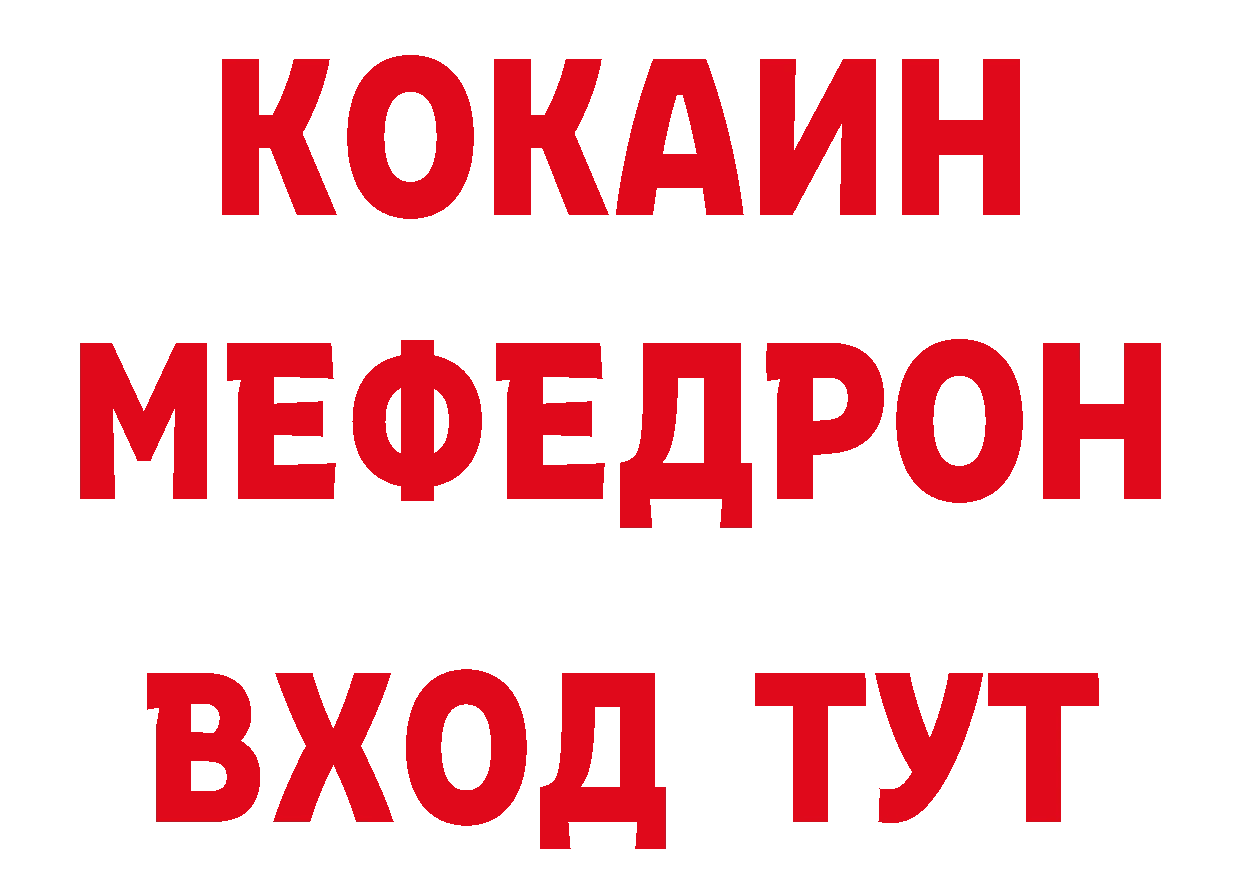 КОКАИН
МЕФЕДРОН
ВХОД ТУТ